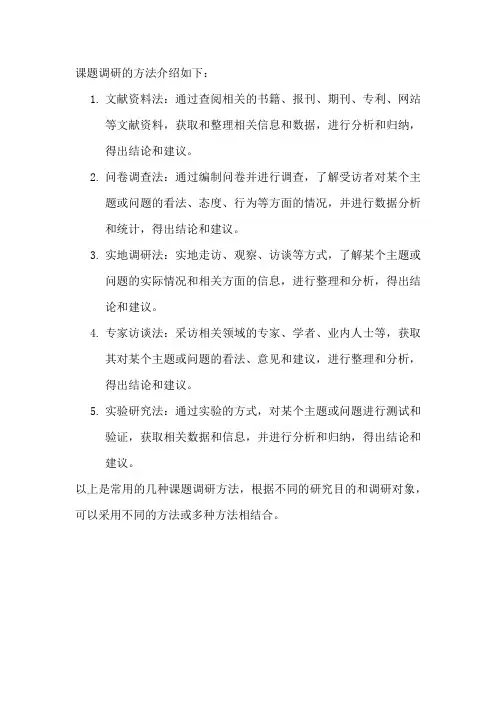 课题调研的方法介绍如下：

1. 文献资料法：通过查阅相关的书籍、报刊、期刊、专利、网站等文献资料，获取和整理相关信息和数据，进行分析和归纳，得出结论和建议。

2. 问卷调查法：通过编制问卷并进行调查，了解受访者对某个主题或问题的看法、态度、行为等方面的情况，并进行数据分析和统计，得出结论和建议。

3. 实地调研法：实地走访、观察、访谈等方式，了解某个主题或问题的实际情况和相关方面的信息，进行整理和分析，得出结论和建议。

4. 专家访谈法：采访相关领域的专家、学者、业内人士等，获取其对某个主题或问题的看法、意见和建议，进行整理和分析，得出结论和建议。

5. 实验研究法：通过实验的方式，对某个主题或问题进行测试和验证，获取相关数据和信息，并进行分析和归纳，得出结论和建议。

以上是常用的几种课题调研方法，根据不同的研究目的和调研对象，可以采用不同的方法或多种方法相结合。